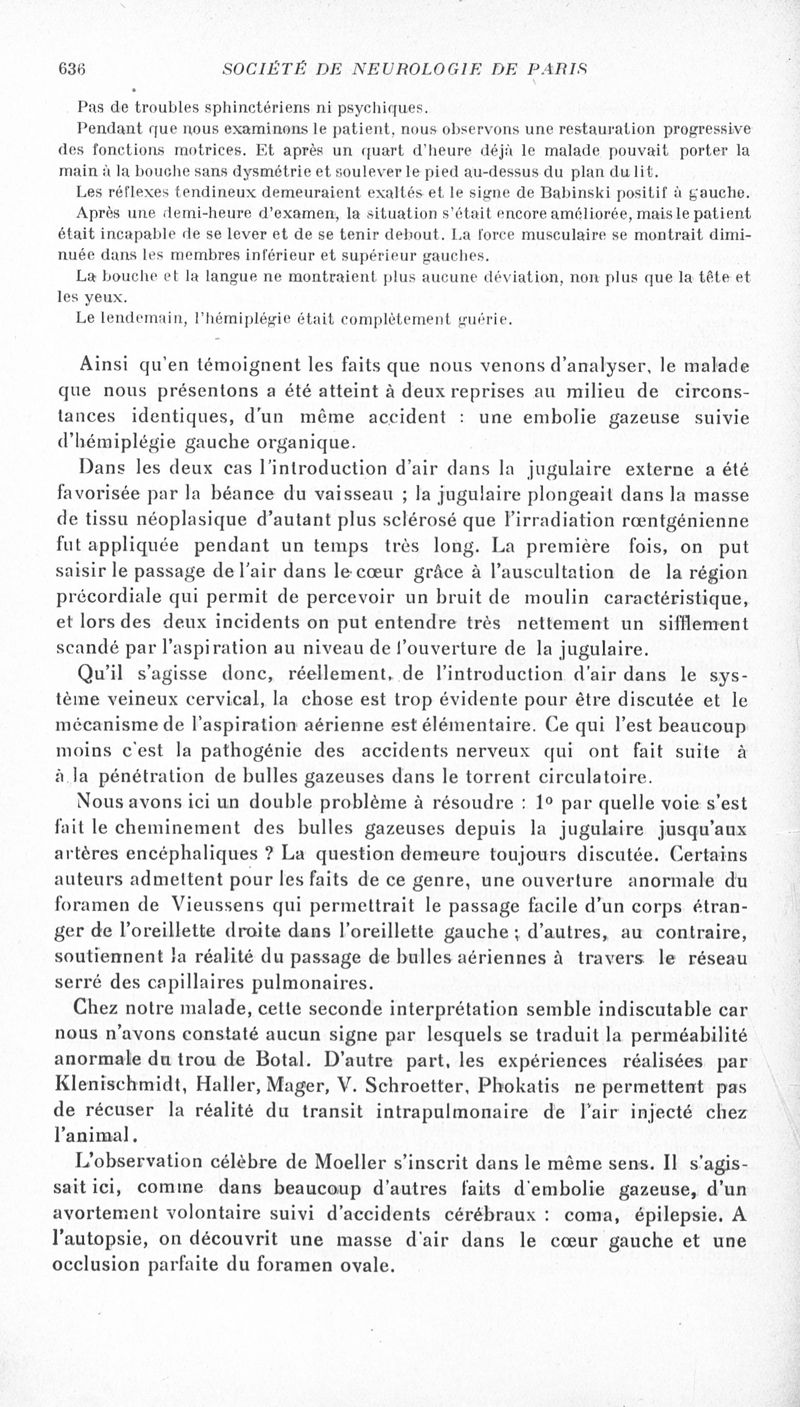 636 SOCIÉTÉ DE NEUROLOGIE DE PARIS

Pas de troubles sphinctériens ni psychiques.

Pendant que nous examinons le patient, nous observons une restauration progressive des fonctions motrices. Et après un quart d'heure déjà le malade pouvait porter la main à la bouche sans dysmétrie et soulever le pied au-dessus du plan du lit.

Les réflexes tendineux demeuraient exaltés et le signe de Babinski positif à gauche.

Après une demi-heure d'examen, la situation s'était encore améliorée, mais le patient était incapable de se lever et de se tenir debout. La force musculaire se montrait diminuée dans les membres inférieur et supérieur gauches.

La bouche et la langue ne montraient plus aucune déviation, non plus que la tête et les yeux.

Le lendemain, l'hémiplégie était complètement guérie.

Ainsi qu'en témoignent les faits que nous venons d'analyser, le malade que nous présentons a été atteint à deux reprises au milieu de circonstances identiques, d'un même accident : une embolie gazeuse suivie d'hémiplégie gauche organique.

Dans les deux cas l'introduction d'air dans la jugulaire externe a été favorisée par la béance du vaisseau ; la jugulaire plongeait dans la masse de tissu néoplasique d'autant plus sclérosé que l'irradiation rœntgénienne fut appliquée pendant un temps très long. La première fois, on put saisir le passage de l'air dans le cœur grâce à l'auscultation de la région précordiale qui permit de percevoir un bruit de moulin caractéristique, et lors des deux incidents on put entendre très nettement un sifflement scandé par l'aspiration au niveau de l'ouverture de la jugulaire.

Qu'il s'agisse donc, réellement, de l'introduction d'air dans le système veineux cervical, la chose est trop évidente pour être discutée et le mécanisme de l'aspiration aérienne est élémentaire. Ce qui l'est beaucoup moins c'est la pathogénie des accidents nerveux qui ont fait suite à à la pénétration de bulles gazeuses dans le torrent circulatoire.

Nous avons ici un double problème à résoudre : 1° par quelle voie s'est fait le cheminement des bulles gazeuses depuis la jugulaire jusqu'aux artères encéphaliques ? La question demeure toujours discutée. Certains auteurs admettent pour les faits de ce genre, une ouverture anormale du foramen de Vieussens qui permettrait le passage facile d'un corps étranger de l'oreillette droite dans l'oreillette gauche ; d'autres, au contraire, soutiennent la réalité du passage de bulles aériennes à travers le réseau serré des capillaires pulmonaires.

Chez notre malade, cette seconde interprétation semble indiscutable car nous n'avons constaté aucun signe par lesquels se traduit la perméabilité anormale du trou de Botal. D'autre part, les expériences réalisées par Klenischmidt, Haller, Mager, V. Schroetter, Phokatis ne permettent pas de récuser la réalité du transit intrapulmonaire de l'air injecté chez l'animal.

L'observation célèbre de Moeller s'inscrit dans le même sens. Il s'agissait ici, comme dans beaucoup d'autres faits d'embolie gazeuse, d'un avortement volontaire suivi d'accidents cérébraux : coma, épilepsie. A l'autopsie, on découvrit une masse d'air dans le cœur gauche et une occlusion parfaite du foramen ovale.